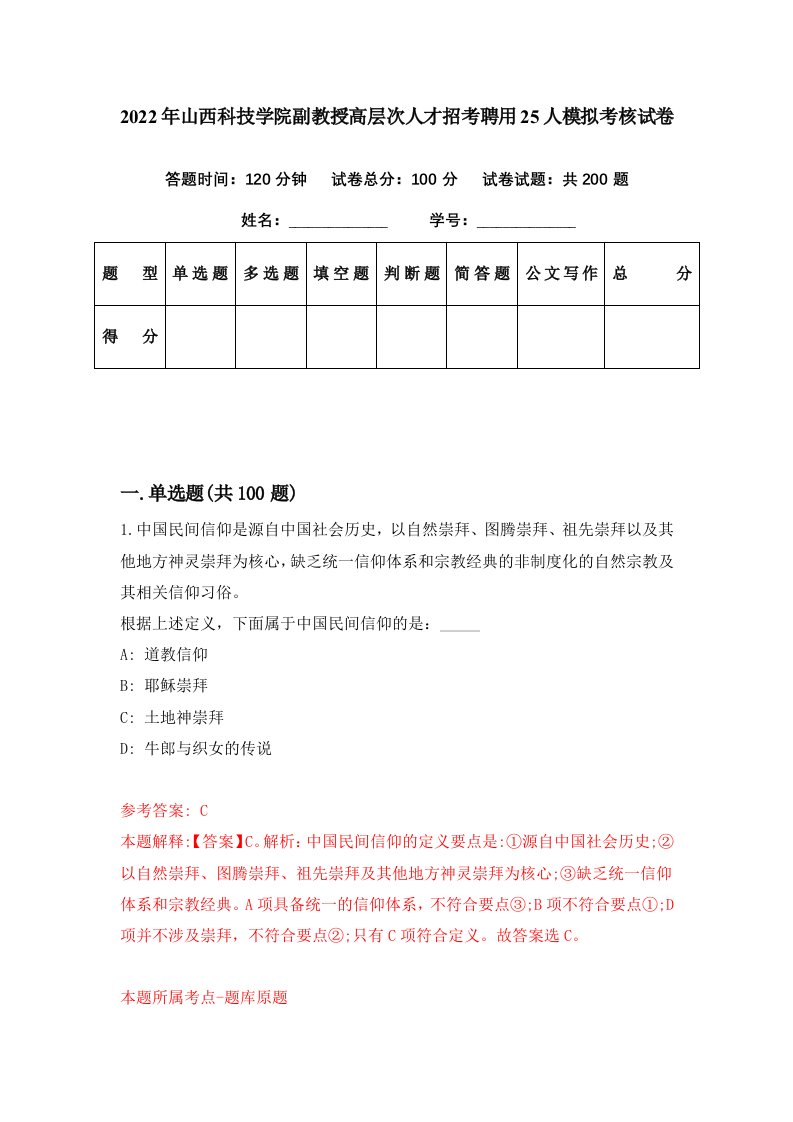 2022年山西科技学院副教授高层次人才招考聘用25人模拟考核试卷

答题时间：120分钟　试卷总分：100分　试卷试题：共200题

姓名：____________　学号：____________

| 题　型 | 单选题 | 多选题 | 填空题 | 判断题 | 简答题 | 公文写作 | 总　分 |
|---|---|---|---|---|---|---|---|
| 得　分 | | | | | | | |

一.单选题(共100题)

1.中国民间信仰是源自中国社会历史，以自然崇拜、图腾崇拜、祖先崇拜以及其他地方神灵崇拜为核心，缺乏统一信仰体系和宗教经典的非制度化的自然宗教及其相关信仰习俗。

根据上述定义，下面属于中国民间信仰的是：_____

A: 道教信仰

B: 耶稣崇拜

C: 土地神崇拜

D: 牛郎与织女的传说

参考答案: C

本题解释:【答案】C。解析:中国民间信仰的定义要点是:①源自中国社会历史;②以自然崇拜、图腾崇拜、祖先崇拜及其他地方神灵崇拜为核心;③缺乏统一信仰体系和宗教经典。A项具备统一的信仰体系，不符合要点③;B项不符合要点①;D项并不涉及崇拜，不符合要点②;只有C项符合定义。故答案选C。

本题所属考点-题库原题